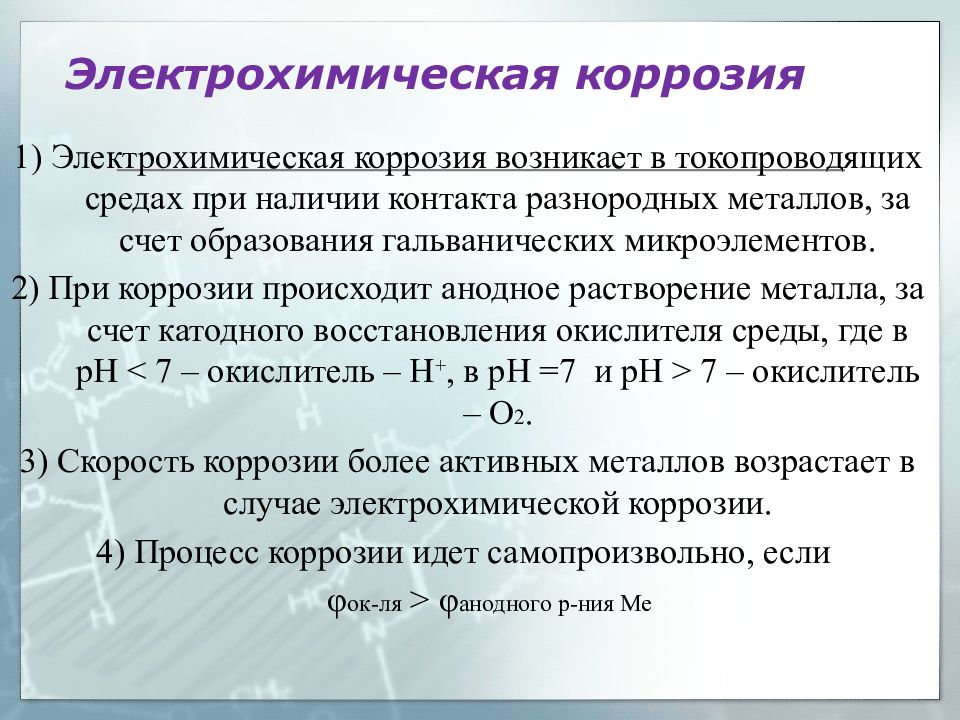 Электрохимическая коррозия

1) Электрохимическая коррозия возникает в токопроводящих средах при наличии контакта разнородных металлов, за счет образования гальванических микроэлементов.

2) При коррозии происходит анодное растворение металла, за счет катодного восстановления окислителя среды, где в pH < 7 – окислитель – $H^+$, в pH =7 и pH > 7 – окислитель – $O_2$.

3) Скорость коррозии более активных металлов возрастает в случае электрохимической коррозии.

4) Процесс коррозии идет самопроизвольно, если

$\varphi_{\text{ок-ля}} > \varphi_{\text{анодного р-ния Ме}}$